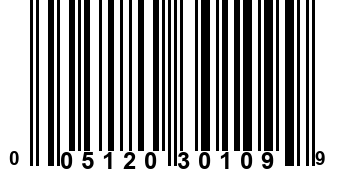 0 05120 30109 9